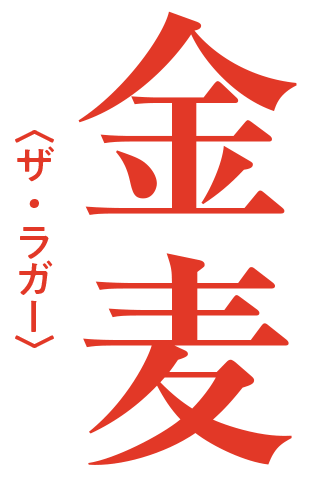 金麦
〈ザ・ラガー〉